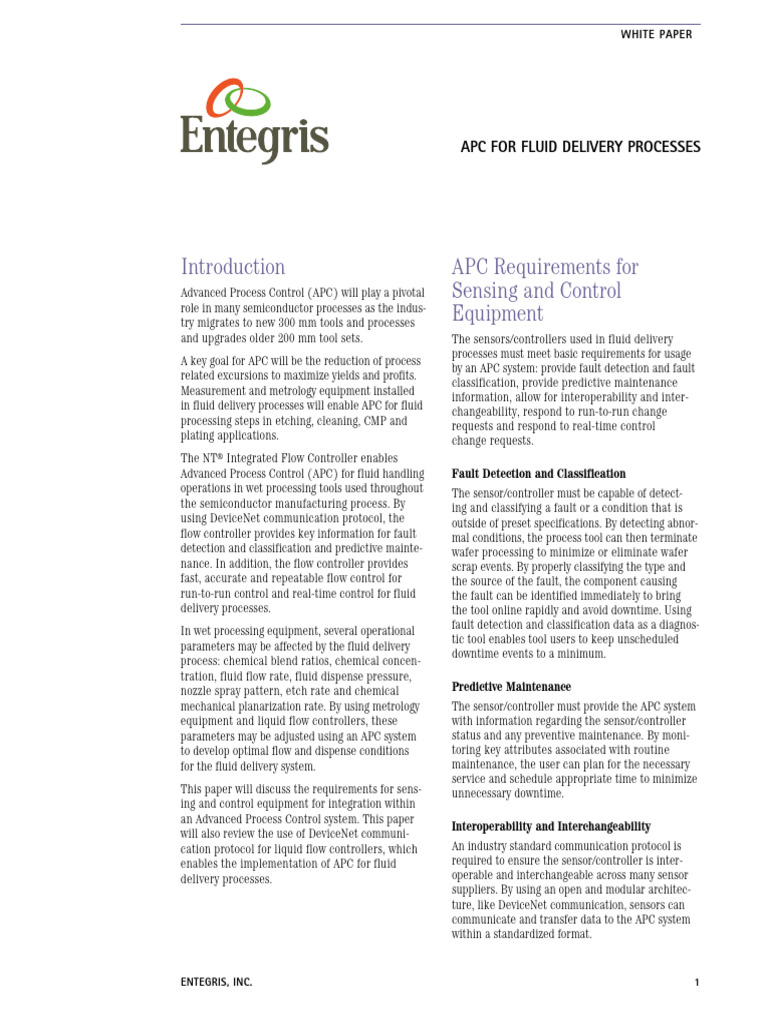 WHITE PAPER

Entegris

APC FOR FLUID DELIVERY PROCESSES

Introduction

Advanced Process Control (APC) will play a pivotal role in many semiconductor processes as the industry migrates to new 300 mm tools and processes and upgrades older 200 mm tool sets.

A key goal for APC will be the reduction of process related excursions to maximize yields and profits. Measurement and metrology equipment installed in fluid delivery processes will enable APC for fluid processing steps in etching, cleaning, CMP and plating applications.

The NT® Integrated Flow Controller enables Advanced Process Control (APC) for fluid handling operations in wet processing tools used throughout the semiconductor manufacturing process. By using DeviceNet communication protocol, the flow controller provides key information for fault detection and classification and predictive maintenance. In addition, the flow controller provides fast, accurate and repeatable flow control for run-to-run control and real-time control for fluid delivery processes.

In wet processing equipment, several operational parameters may be affected by the fluid delivery process: chemical blend ratios, chemical concentration, fluid flow rate, fluid dispense pressure, nozzle spray pattern, etch rate and chemical mechanical planarization rate. By using metrology equipment and liquid flow controllers, these parameters may be adjusted using an APC system to develop optimal flow and dispense conditions for the fluid delivery system.

This paper will discuss the requirements for sensing and control equipment for integration within an Advanced Process Control system. This paper will also review the use of DeviceNet communication protocol for liquid flow controllers, which enables the implementation of APC for fluid delivery processes.

APC Requirements for Sensing and Control Equipment

The sensors/controllers used in fluid delivery processes must meet basic requirements for usage by an APC system: provide fault detection and fault classification, provide predictive maintenance information, allow for interoperability and interchangeability, respond to run-to-run change requests and respond to real-time control change requests.

Fault Detection and Classification

The sensor/controller must be capable of detecting and classifying a fault or a condition that is outside of preset specifications. By detecting abnormal conditions, the process tool can then terminate wafer processing to minimize or eliminate wafer scrap events. By properly classifying the type and the source of the fault, the component causing the fault can be identified immediately to bring the tool online rapidly and avoid downtime. Using fault detection and classification data as a diagnostic tool enables tool users to keep unscheduled downtime events to a minimum.

Predictive Maintenance

The sensor/controller must provide the APC system with information regarding the sensor/controller status and any preventive maintenance. By monitoring key attributes associated with routine maintenance, the user can plan for the necessary service and schedule appropriate time to minimize unnecessary downtime.

Interoperability and Interchangeability

An industry standard communication protocol is required to ensure the sensor/controller is interoperable and interchangeable across many sensor suppliers. By using an open and modular architecture, like DeviceNet communication, sensors can communicate and transfer data to the APC system within a standardized format.

ENTEGRIS, INC.

1